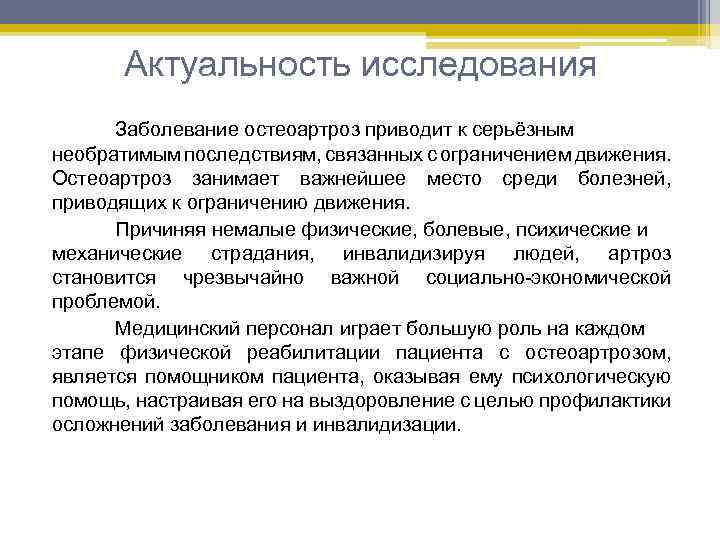 Актуальность исследования

Заболевание остеоартроз приводит к серьёзным необратимым последствиям, связанных с ограничением движения. Остеоартроз занимает важнейшее место среди болезней, приводящих к ограничению движения.

Причиняя немалые физические, болевые, психические и механические страдания, инвалидизируя людей, артроз становится чрезвычайно важной социально-экономической проблемой.

Медицинский персонал играет большую роль на каждом этапе физической реабилитации пациента с остеоартрозом, является помощником пациента, оказывая ему психологическую помощь, настраивая его на выздоровление с целью профилактики осложнений заболевания и инвалидизации.